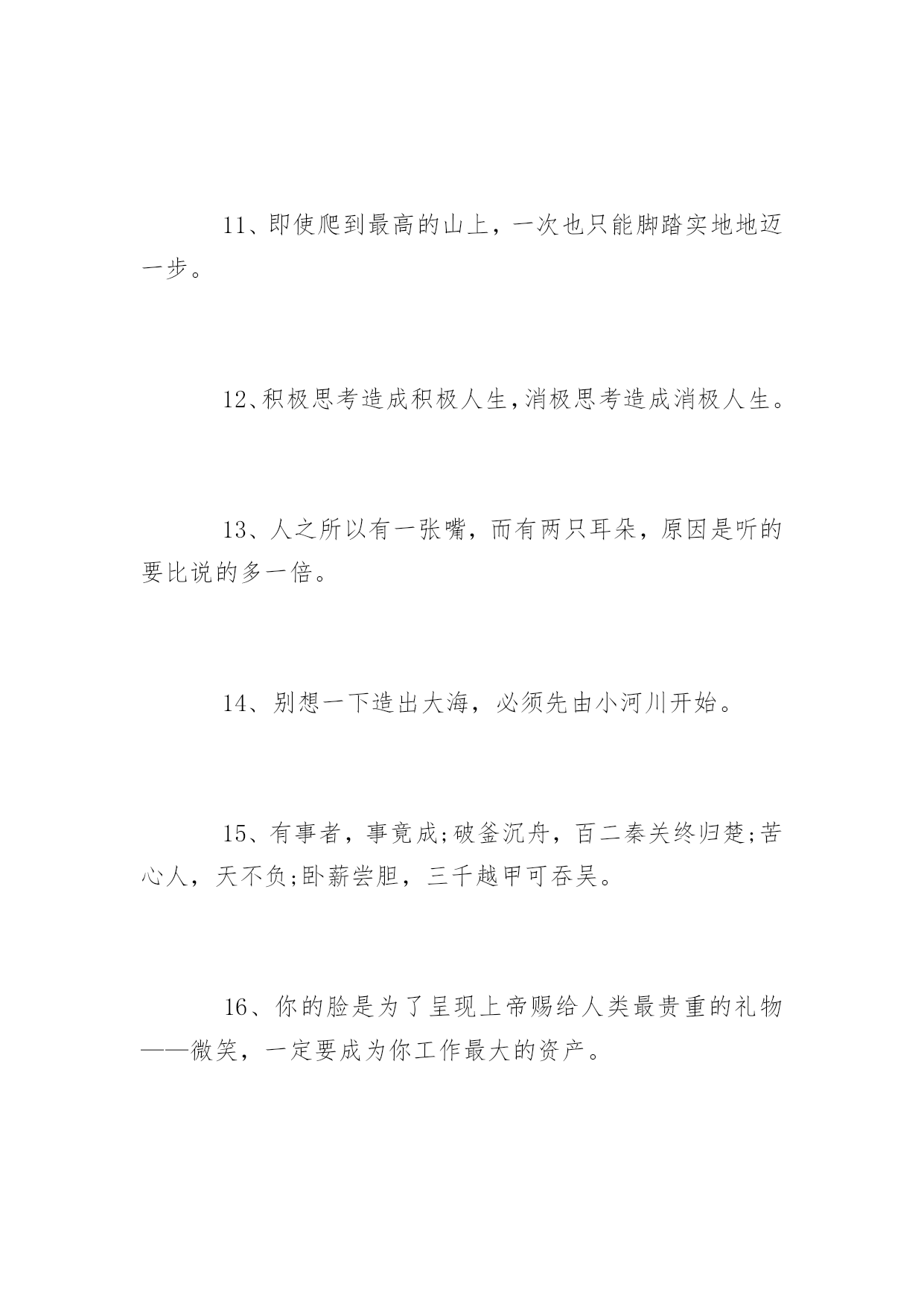 11、即使爬到最高的山上，一次也只能脚踏实地地迈一步。

12、积极思考造成积极人生,消极思考造成消极人生。

13、人之所以有一张嘴，而有两只耳朵，原因是听的要比说的多一倍。

14、别想一下造出大海，必须先由小河川开始。

15、有事者，事竟成;破釜沉舟，百二秦关终归楚;苦心人，天不负;卧薪尝胆，三千越甲可吞吴。

16、你的脸是为了呈现上帝赐给人类最贵重的礼物——微笑，一定要成为你工作最大的资产。